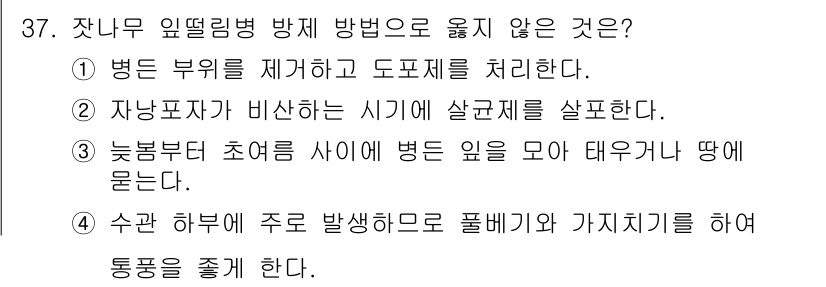 37. 잣나무 잎떨림병 방제 방법으로 옳지 않은 것은?

① 병든 부위를 제거하고 도포제를 처리한다.

② 자낭포자가 비산하는 시기에 살균제를 살포한다.

③ 늦봄부터 초여름 사이에 병든 잎을 모아 태우거나 땅에 묻는다.

④ 수관 하부에 주로 발생하므로 풀베기와 가지치기를 하여 통풍을 좋게 한다.